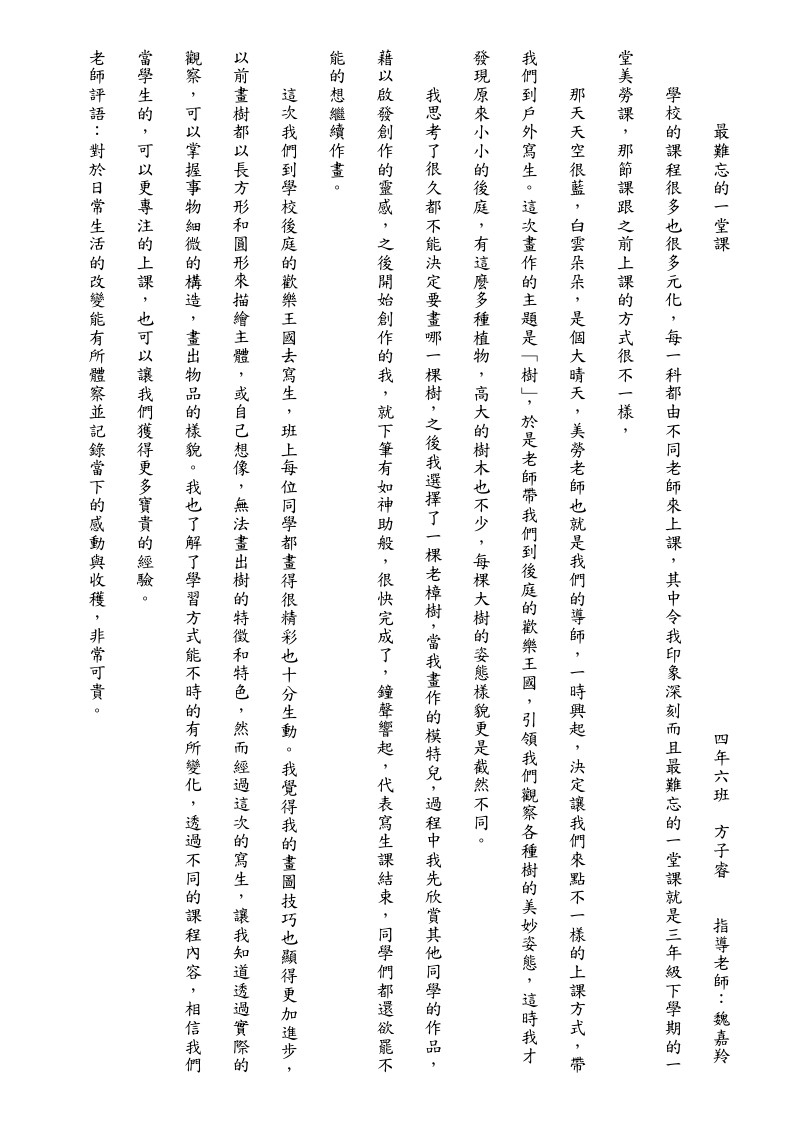 最難忘的一堂課　　　　四年六班　方子睿　　指導老師：魏嘉羚

學校的課程很多也很多元化，每一科都由不同老師來上課，其中令我印象深刻而且最難忘的一堂課就是三年級下學期的一堂美勞課，那節課跟之前上課的方式很不一樣，

那天天空很藍，白雲朵朵，是個大晴天，美勞老師也就是我們的導師，一時興起，決定讓我們來點不一樣的上課方式，帶我們到戶外寫生。這次畫作的主題是「樹」，於是老師帶我們到後庭的歡樂王國，引領我們觀察各種樹的美妙姿態，這時我才發現原來小小的後庭，有這麼多種植物，高大的樹木也不少，每棵大樹的姿態樣貌更是截然不同。

我思考了很久都不能決定要畫哪一棵樹，之後我選擇了一棵老樟樹，當我畫作的模特兒，過程中我先欣賞其他同學的作品，藉以啟發創作的靈感，之後開始創作的我，就下筆有如神助般，很快完成了，鐘聲響起，代表寫生課結束，同學們都還欲罷不能的想繼續作畫。

這次我們到學校後庭的歡樂王國去寫生，班上每位同學都畫得很精彩也十分生動。我覺得我的畫圖技巧也顯得更加進步，以前畫樹都以長方形和圓形來描繪主體，或自己想像，無法畫出樹的特徵和特色，然而經過這次的寫生，讓我知道透過實際的觀察，可以掌握事物細微的構造，畫出物品的樣貌。我也了解了學習方式能不時的有所變化，透過不同的課程內容，相信我們當學生的，可以更專注的上課，也可以讓我們獲得更多寶貴的經驗。

老師評語：對於日常生活的改變能有所體察並記錄當下的感動與收穫，非常可貴。